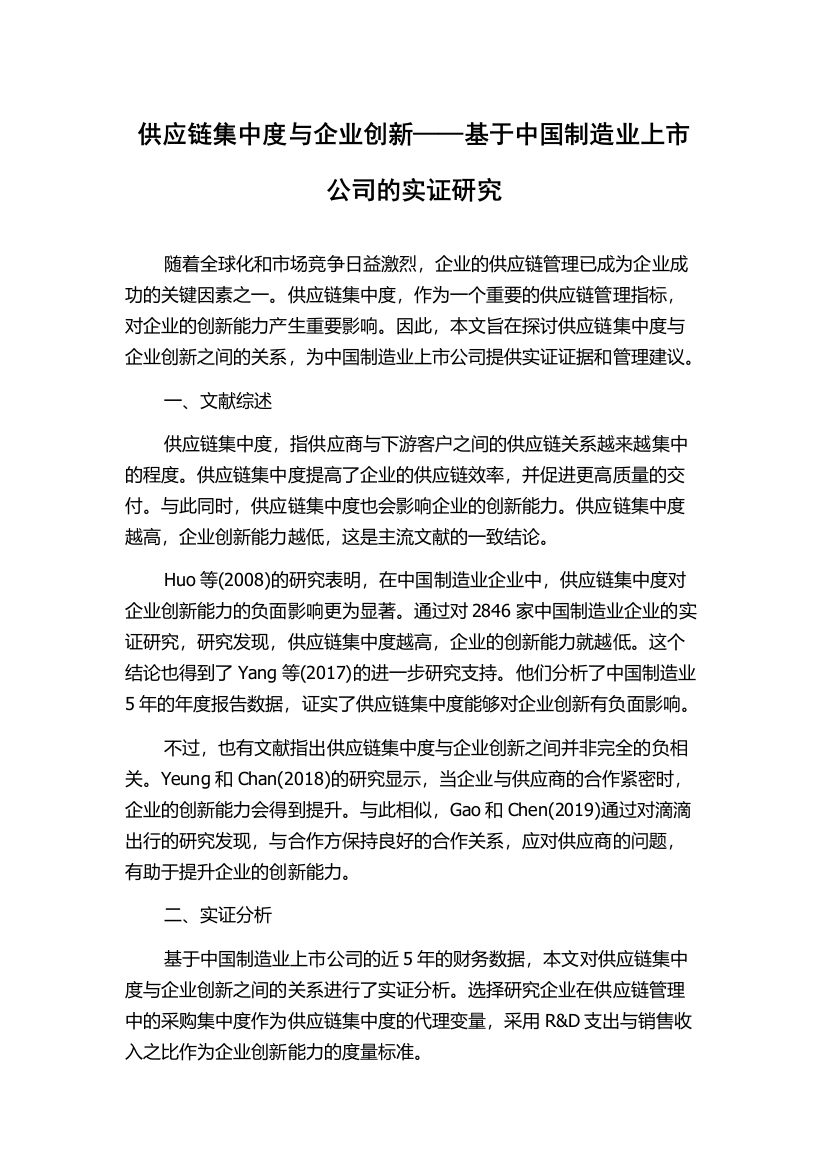 供应链集中度与企业创新——基于中国制造业上市公司的实证研究

随着全球化和市场竞争日益激烈，企业的供应链管理已成为企业成功的关键因素之一。供应链集中度，作为一个重要的供应链管理指标，对企业的创新能力产生重要影响。因此，本文旨在探讨供应链集中度与企业创新之间的关系，为中国制造业上市公司提供实证证据和管理建议。

一、文献综述

供应链集中度，指供应商与下游客户之间的供应链关系越来越集中的程度。供应链集中度提高了企业的供应链效率，并促进更高质量的交付。与此同时，供应链集中度也会影响企业的创新能力。供应链集中度越高，企业创新能力越低，这是主流文献的一致结论。

Huo 等(2008)的研究表明，在中国制造业企业中，供应链集中度对企业创新能力的负面影响更为显著。通过对 2846 家中国制造业企业的实证研究，研究发现，供应链集中度越高，企业的创新能力就越低。这个结论也得到了 Yang 等(2017)的进一步研究支持。他们分析了中国制造业 5 年的年度报告数据，证实了供应链集中度能够对企业创新有负面影响。

不过，也有文献指出供应链集中度与企业创新之间并非完全的负相关。Yeung 和 Chan(2018)的研究显示，当企业与供应商的合作紧密时，企业的创新能力会得到提升。与此相似，Gao 和 Chen(2019)通过对滴滴出行的研究发现，与合作方保持良好的合作关系，应对供应商的问题，有助于提升企业的创新能力。

二、实证分析

基于中国制造业上市公司的近 5 年的财务数据，本文对供应链集中度与企业创新之间的关系进行了实证分析。选择研究企业在供应链管理中的采购集中度作为供应链集中度的代理变量，采用 R&D 支出与销售收入之比作为企业创新能力的度量标准。